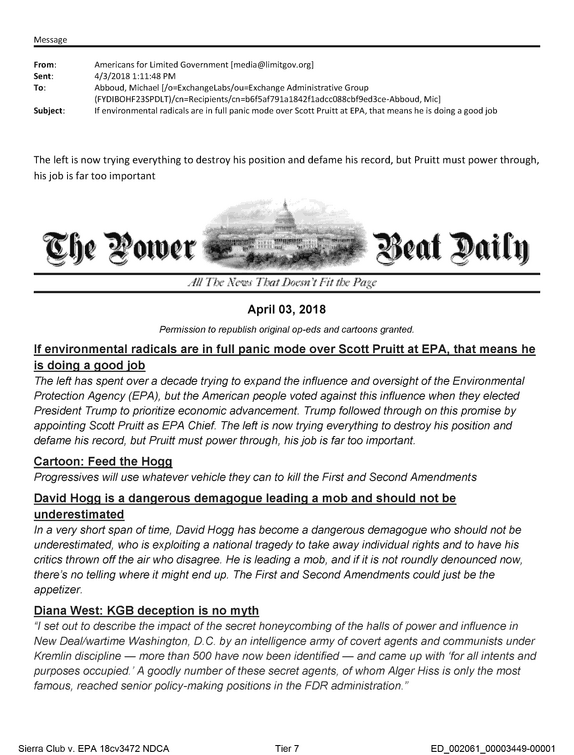 Message

From: Americans for Limited Government [media@limitgov.org]
Sent: 4/3/2018 1:11:48 PM
To: Abboud, Michael [/o=ExchangeLabs/ou=Exchange Administrative Group (FYDIBOHF23SPDLT)/cn=Recipients/cn=b6f5af791a1842f1adcc088cbf9ed3ce-Abboud, Mic]
Subject: If environmental radicals are in full panic mode over Scott Pruitt at EPA, that means he is doing a good job

The left is now trying everything to destroy his position and defame his record, but Pruitt must power through, his job is far too important

The Power Beat Daily

All The News That Doesn't Fit the Page

April 03, 2018

Permission to republish original op-eds and cartoons granted.

If environmental radicals are in full panic mode over Scott Pruitt at EPA, that means he is doing a good job

The left has spent over a decade trying to expand the influence and oversight of the Environmental Protection Agency (EPA), but the American people voted against this influence when they elected President Trump to prioritize economic advancement. Trump followed through on this promise by appointing Scott Pruitt as EPA Chief. The left is now trying everything to destroy his position and defame his record, but Pruitt must power through, his job is far too important.

Cartoon: Feed the Hogg

Progressives will use whatever vehicle they can to kill the First and Second Amendments

David Hogg is a dangerous demagogue leading a mob and should not be underestimated

In a very short span of time, David Hogg has become a dangerous demagogue who should not be underestimated, who is exploiting a national tragedy to take away individual rights and to have his critics thrown off the air who disagree. He is leading a mob, and if it is not roundly denounced now, there's no telling where it might end up. The First and Second Amendments could just be the appetizer.

Diana West: KGB deception is no myth

"I set out to describe the impact of the secret honeycombing of the halls of power and influence in New Deal/wartime Washington, D.C. by an intelligence army of covert agents and communists under Kremlin discipline — more than 500 have now been identified — and came up with 'for all intents and purposes occupied.' A goodly number of these secret agents, of whom Alger Hiss is only the most famous, reached senior policy-making positions in the FDR administration."

Sierra Club v. EPA 18cv3472 NDCA Tier 7 ED_002061_00003449-00001